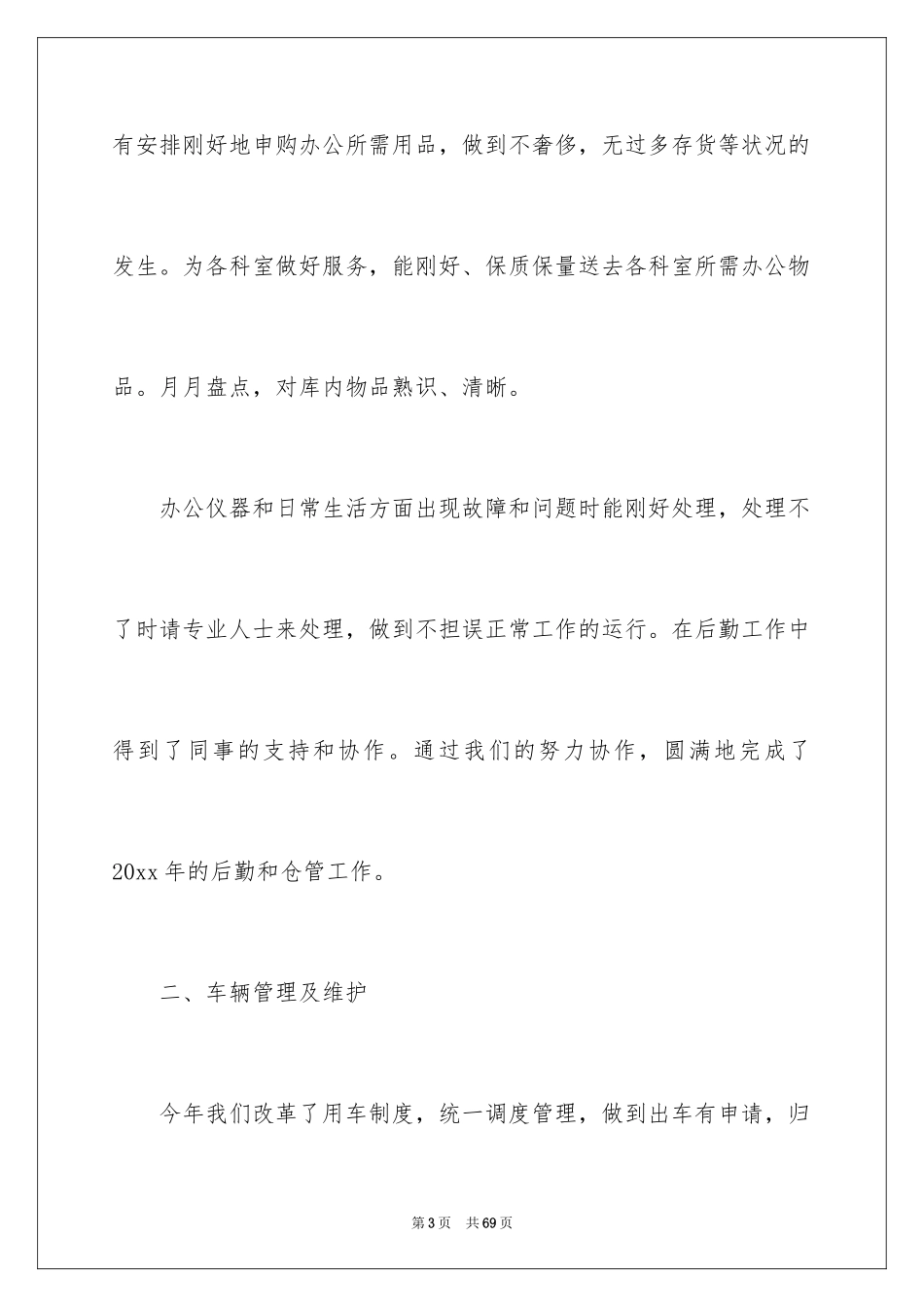 有安排刚好地申购办公所需用品，做到不奢侈，无过多存货等状况的发生。为各科室做好服务，能刚好、保质保量送去各科室所需办公物品。月月盘点，对库内物品熟识、清晰。

办公仪器和日常生活方面出现故障和问题时能刚好处理，处理不了时请专业人士来处理，做到不担误正常工作的运行。在后勤工作中得到了同事的支持和协作。通过我们的努力协作，圆满地完成了20xx年的后勤和仓管工作。

二、车辆管理及维护

今年我们改革了用车制度，统一调度管理，做到出车有申请，归

第3页 共69页